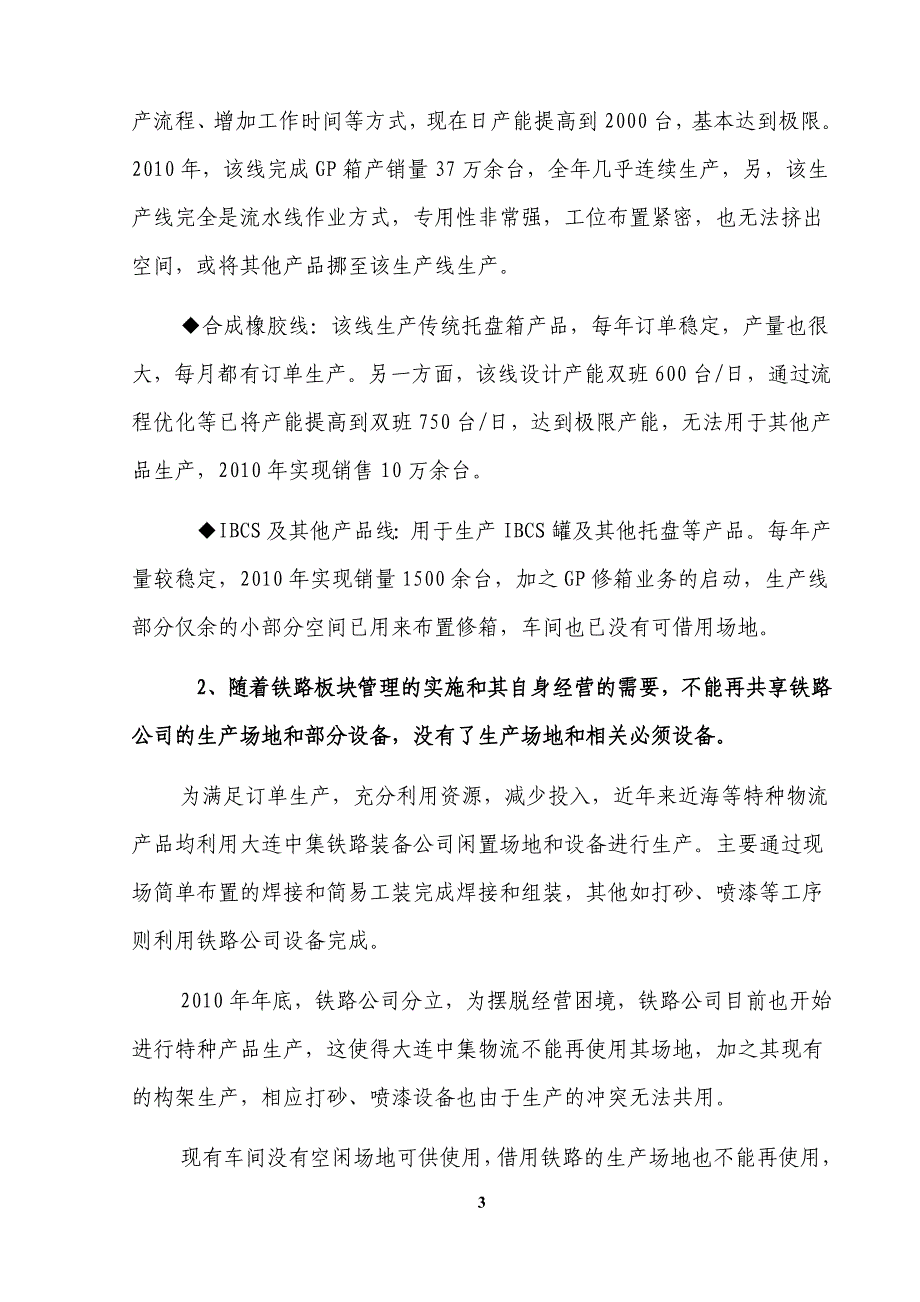 产流程、增加工作时间等方式，现在日产能提高到 2000 台，基本达到极限。2010 年，该线完成 GP 箱产销量 37 万余台，全年几乎连续生产，另，该生产线完全是流水线作业方式，专用性非常强，工位布置紧密，也无法挤出空间，或将其他产品挪至该生产线生产。

◆合成橡胶线：该线生产传统托盘箱产品，每年订单稳定，产量也很大，每月都有订单生产。另一方面，该线设计产能双班 600 台/日，通过流程优化等已将产能提高到双班 750 台/日，达到极限产能，无法用于其他产品生产，2010 年实现销售 10 万余台。

◆IBCS 及其他产品线：用于生产 IBCS 罐及其他托盘等产品。每年产量较稳定，2010 年实现销量 1500 余台，加之 GP 修箱业务的启动，生产线部分仅余的小部分空间已用来布置修箱，车间也已没有可借用场地。

2、随着铁路板块管理的实施和其自身经营的需要，不能再共享铁路公司的生产场地和部分设备，没有了生产场地和相关必须设备。

为满足订单生产，充分利用资源，减少投入，近年来近海等特种物流产品均利用大连中集铁路装备公司闲置场地和设备进行生产。主要通过现场简单布置的焊接和简易工装完成焊接和组装，其他如打砂、喷漆等工序则利用铁路公司设备完成。

2010 年年底，铁路公司分立，为摆脱经营困境，铁路公司目前也开始进行特种产品生产，这使得大连中集物流不能再使用其场地，加之其现有的构架生产，相应打砂、喷漆设备也由于生产的冲突无法共用。

现有车间没有空闲场地可供使用，借用铁路的生产场地也不能再使用，

3